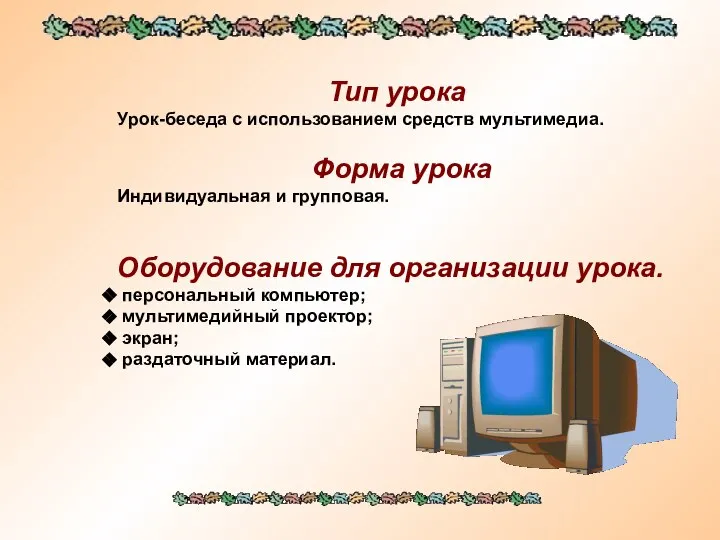 Тип урока

Урок-беседа с использованием средств мультимедиа.

Форма урока

Индивидуальная и групповая.

Оборудование для организации урока.

◆ персональный компьютер;
◆ мультимедийный проектор;
◆ экран;
◆ раздаточный материал.